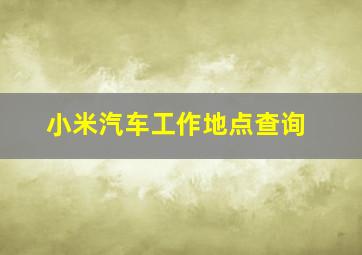 小米汽车工作地点查询